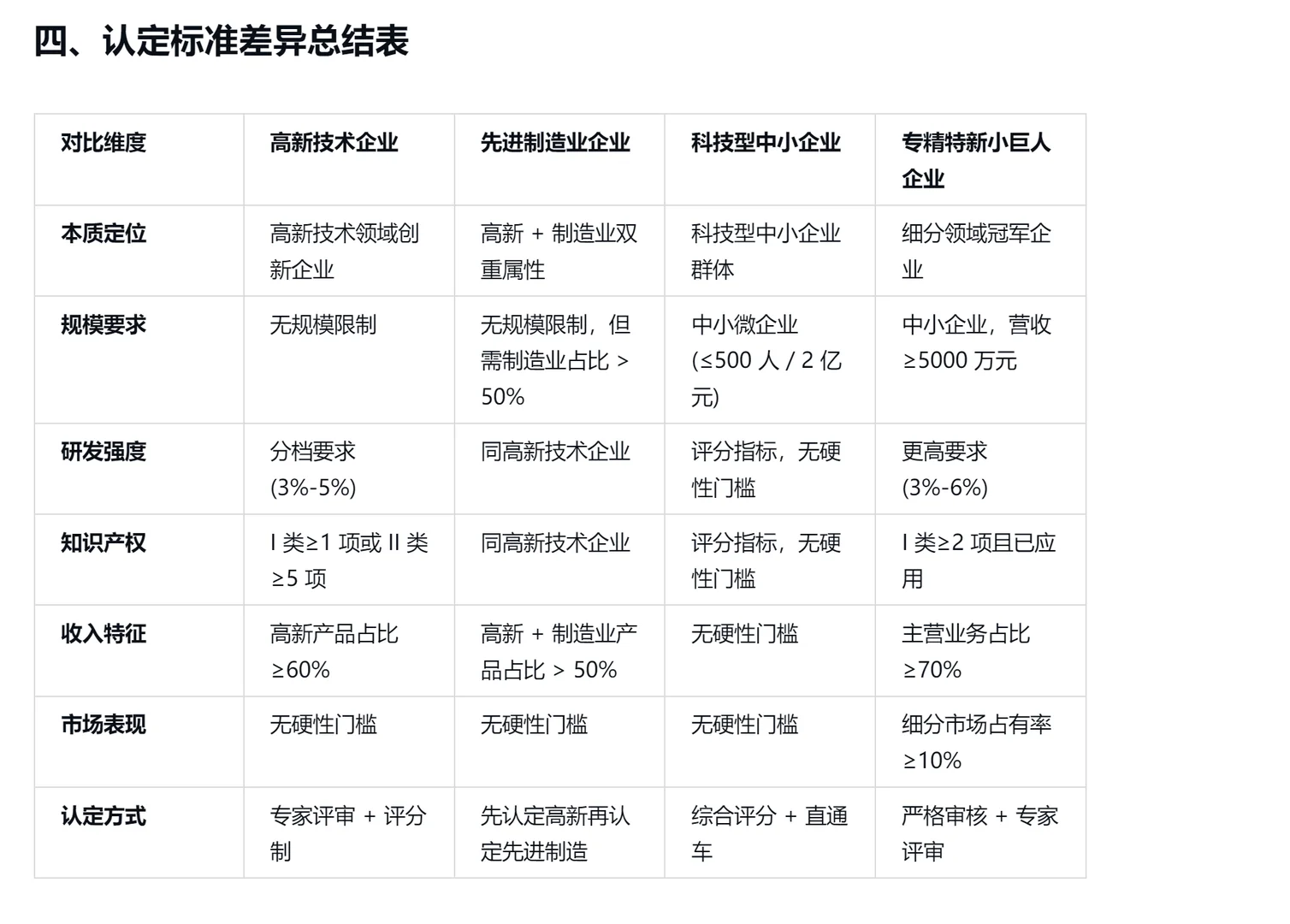 四、认定标准差异总结表

| 对比维度 | 高新技术企业 | 先进制造业企业 | 科技型中小企业 | 专精特新小巨人企业 |
|---|---|---|---|---|
| 本质定位 | 高新技术领域创新企业 | 高新 + 制造业双重属性 | 科技型中小企业群体 | 细分领域冠军企业 |
| 规模要求 | 无规模限制 | 无规模限制，但需制造业占比 > 50% | 中小微企业 (≤500 人 / 2 亿元) | 中小企业，营收 ≥5000 万元 |
| 研发强度 | 分档要求 (3%-5%) | 同高新技术企业 | 评分指标，无硬性门槛 | 更高要求 (3%-6%) |
| 知识产权 | I 类≥1 项或 II 类 ≥5 项 | 同高新技术企业 | 评分指标，无硬性门槛 | I 类≥2 项且已应用 |
| 收入特征 | 高新产品占比 ≥60% | 高新 + 制造业产品占比 > 50% | 无硬性门槛 | 主营业务占比 ≥70% |
| 市场表现 | 无硬性门槛 | 无硬性门槛 | 无硬性门槛 | 细分市场占有率 ≥10% |
| 认定方式 | 专家评审 + 评分制 | 先认定高新再认定先进制造 | 综合评分 + 直通车 | 严格审核 + 专家评审 |